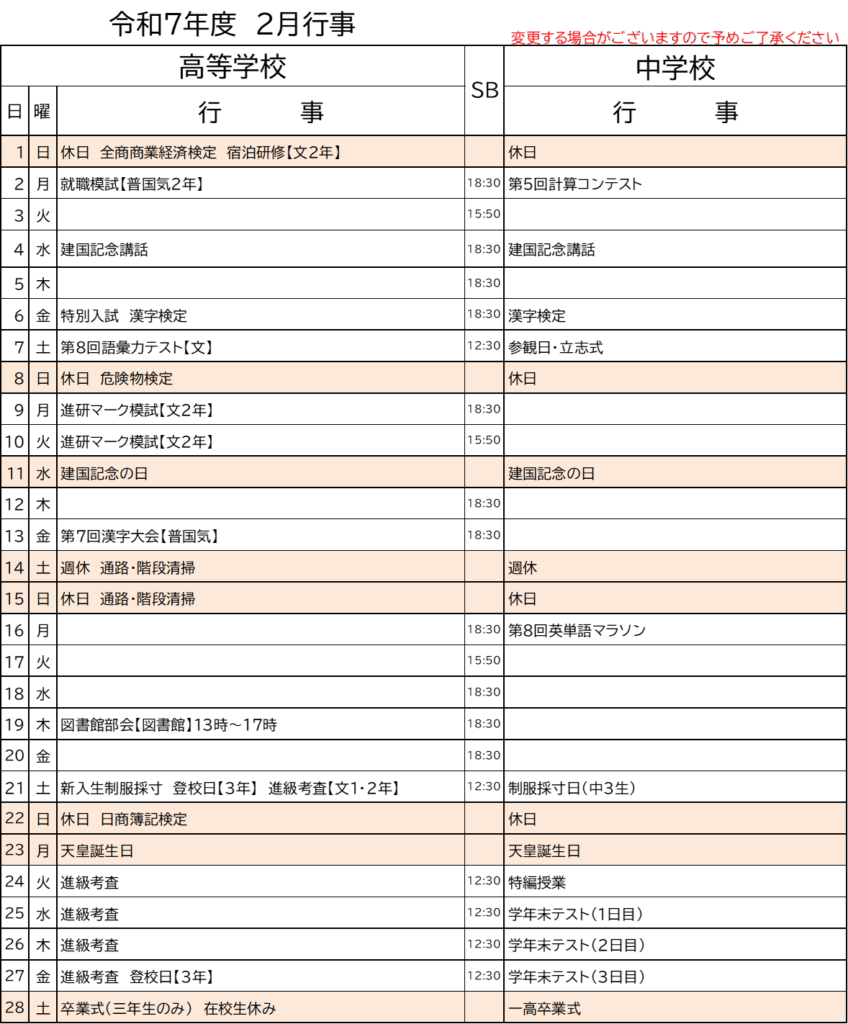 令和7年度 2月行事

変更する場合がございますので予めご了承ください

| 高等学校 | | | SB | 中学校 |
|---|---|---|---|---|
| 日 | 曜 | 行 事 | | 行 事 |
| 1 | 日 | 休日 全商商業経済検定 宿泊研修【文2年】 | | 休日 |
| 2 | 月 | 就職模試【普国気2年】 | 18:30 | 第5回計算コンテスト |
| 3 | 火 | | 15:50 | |
| 4 | 水 | 建国記念講話 | 18:30 | 建国記念講話 |
| 5 | 木 | | 18:30 | |
| 6 | 金 | 特別入試 漢字検定 | 18:30 | 漢字検定 |
| 7 | 土 | 第8回語彙力テスト【文】 | 12:30 | 参観日・立志式 |
| 8 | 日 | 休日 危険物検定 | | 休日 |
| 9 | 月 | 進研マーク模試【文2年】 | 18:30 | |
| 10 | 火 | 進研マーク模試【文2年】 | 15:50 | |
| 11 | 水 | 建国記念の日 | | 建国記念の日 |
| 12 | 木 | | 18:30 | |
| 13 | 金 | 第7回漢字大会【普国気】 | 18:30 | |
| 14 | 土 | 週休 通路・階段清掃 | | 週休 |
| 15 | 日 | 休日 通路・階段清掃 | | 休日 |
| 16 | 月 | | 18:30 | 第8回英単語マラソン |
| 17 | 火 | | 15:50 | |
| 18 | 水 | | 18:30 | |
| 19 | 木 | 図書館部会【図書館】13時～17時 | 18:30 | |
| 20 | 金 | | 18:30 | |
| 21 | 土 | 新入生制服採寸 登校日【3年】 進級考査【文1・2年】 | 12:30 | 制服採寸日(中3生) |
| 22 | 日 | 休日 日商簿記検定 | | 休日 |
| 23 | 月 | 天皇誕生日 | | 天皇誕生日 |
| 24 | 火 | 進級考査 | 12:30 | 特編授業 |
| 25 | 水 | 進級考査 | 12:30 | 学年末テスト(1日目) |
| 26 | 木 | 進級考査 | 12:30 | 学年末テスト(2日目) |
| 27 | 金 | 進級考査 登校日【3年】 | 12:30 | 学年末テスト(3日目) |
| 28 | 土 | 卒業式(三年生のみ) 在校生休み | | 一高卒業式 |